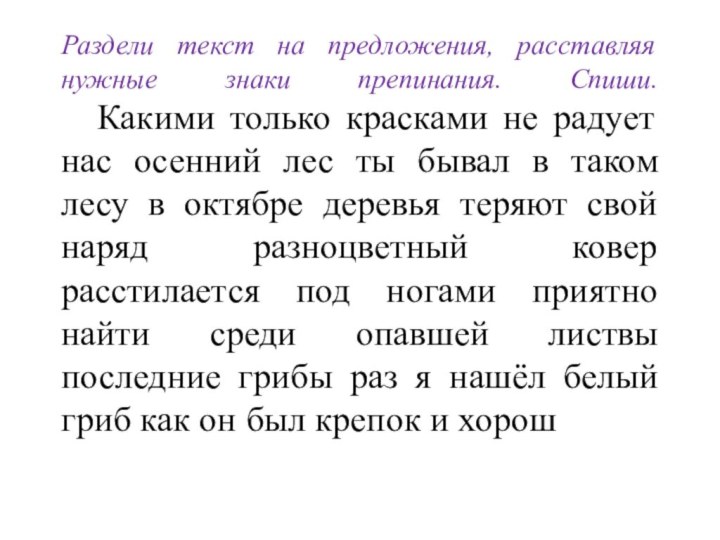 Раздели текст на предложения, расставляя нужные знаки препинания. Спиши.

Какими только красками не радует нас осенний лес ты бывал в таком лесу в октябре деревья теряют свой наряд разноцветный ковер расстилается под ногами приятно найти среди опавшей листвы последние грибы раз я нашёл белый гриб как он был крепок и хорош